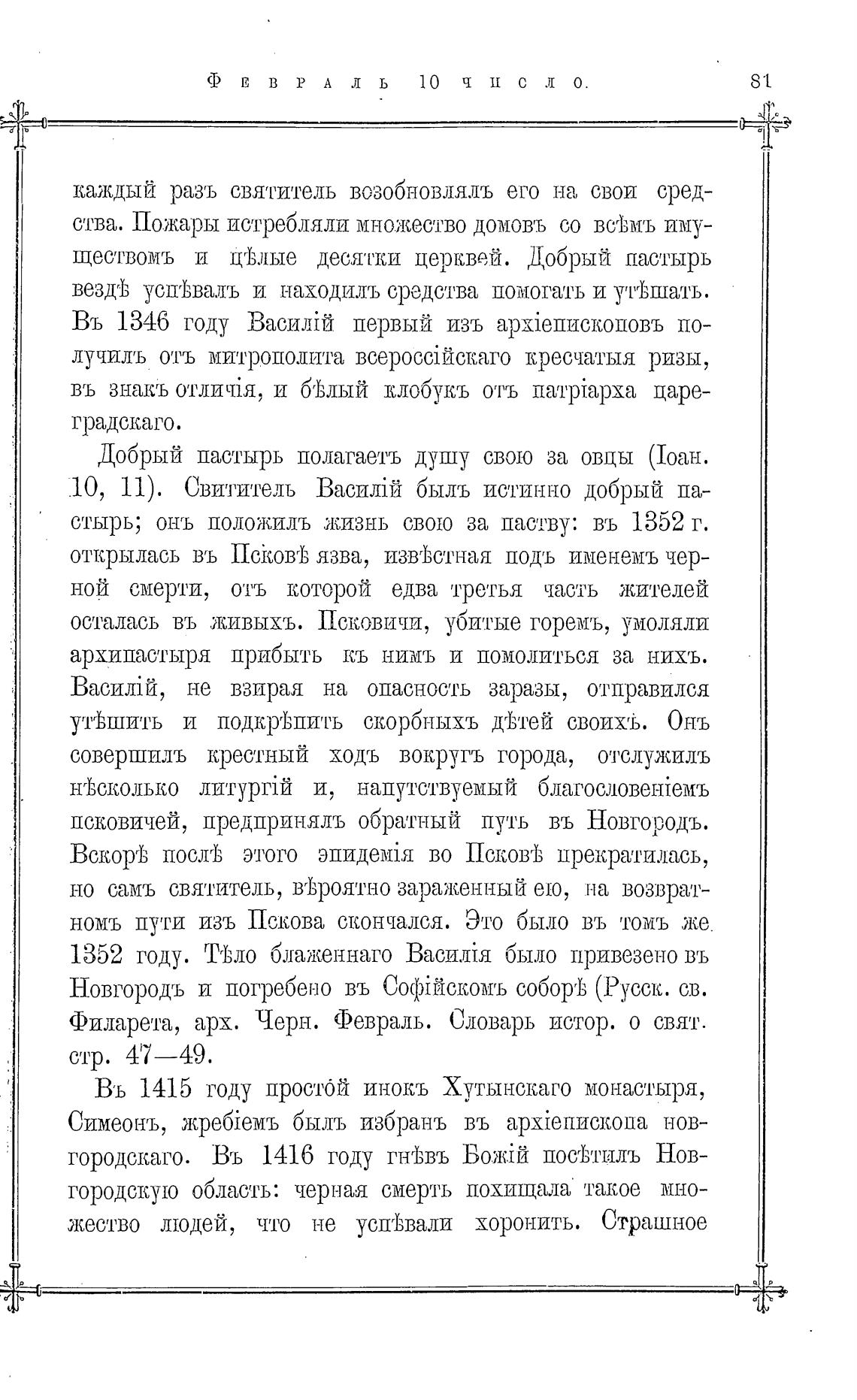 Февраль 10 число. 81

каждый разъ святитель возобновлялъ его на свои средства. Пожары истребляли множество домовъ со всѣмъ имуществомъ и цѣлые десятки церквей. Добрый пастырь вездѣ успѣвалъ и находилъ средства помогать и утѣшать. Въ 1346 году Василій первый изъ архіепископовъ получилъ отъ митрополита всероссійскаго кресчатыя ризы, въ знакъ отличія, и бѣлый клобукъ отъ патріарха цареградскаго.

Добрый пастырь полагаетъ душу свою за овцы (Іоан. 10, 11). Свититель Василій былъ истинно добрый пастырь; онъ положилъ жизнь свою за паству: въ 1352 г. открылась въ Псковѣ язва, извѣстная подъ именемъ черной смерти, отъ которой едва третья часть жителей осталась въ живыхъ. Псковичи, убитые горемъ, умоляли архипастыря прибыть къ нимъ и помолиться за нихъ. Василій, не взирая на опасность заразы, отправился утѣшить и подкрѣпить скорбныхъ дѣтей своихъ. Онъ совершилъ крестный ходъ вокругъ города, отслужилъ нѣсколько литургій и, напутствуемый благословеніемъ псковичей, предпринялъ обратный путь въ Новгородъ. Вскорѣ послѣ этого эпидемія во Псковѣ прекратилась, но самъ святитель, вѣроятно зараженный ею, на возвратномъ пути изъ Пскова скончался. Это было въ томъ же 1352 году. Тѣло блаженнаго Василія было привезено въ Новгородъ и погребено въ Софійскомъ соборѣ (Русск. св. Филарета, арх. Черн. Февраль. Словарь истор. о свят. стр. 47—49.

Въ 1415 году простой инокъ Хутынскаго монастыря, Симеонъ, жребіемъ былъ избранъ въ архіепископа новгородскаго. Въ 1416 году гнѣвъ Божій посѣтилъ Новгородскую область: черная смерть похищала такое множество людей, что не успѣвали хоронить. Страшное